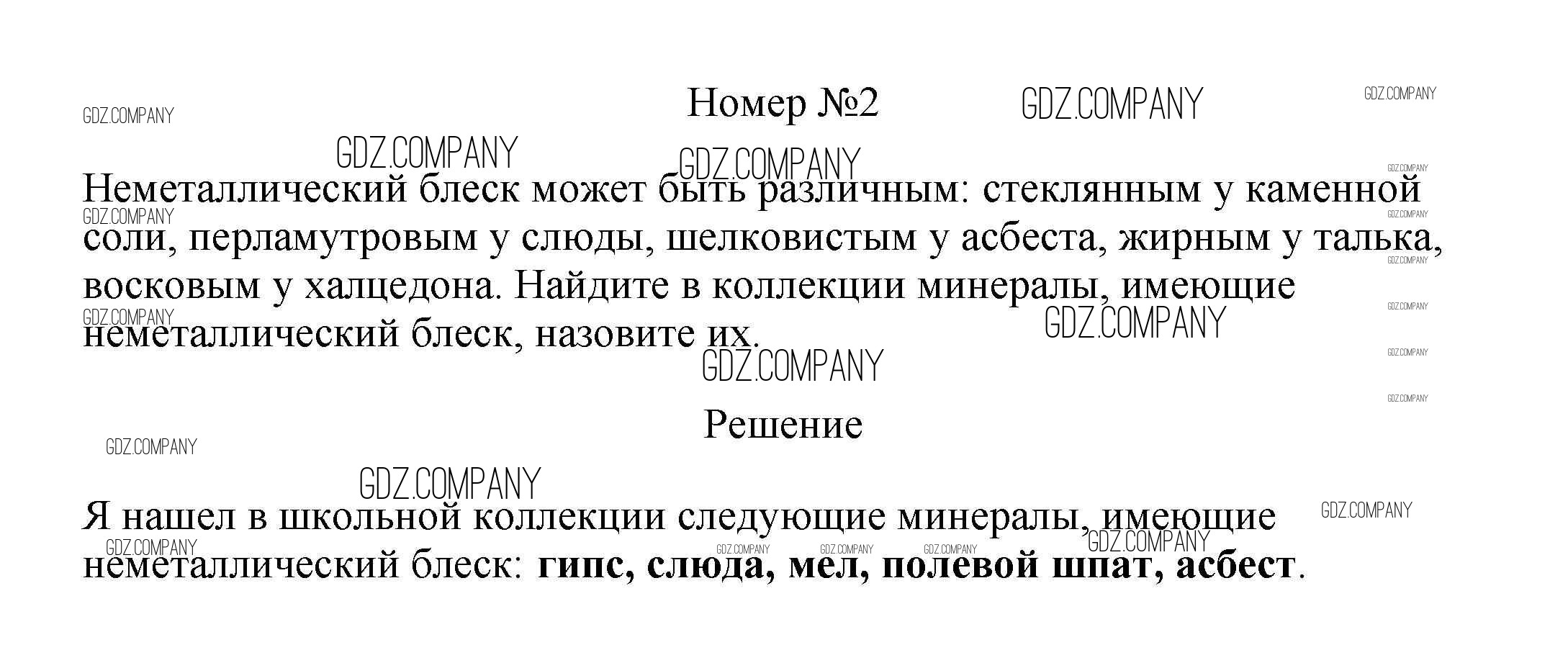 Номер №2

Неметаллический блеск может быть различным: стеклянным у каменной соли, перламутровым у слюды, шелковистым у асбеста, жирным у талька, восковым у халцедона. Найдите в коллекции минералы, имеющие неметаллический блеск, назовите их.

Решение

Я нашел в школьной коллекции следующие минералы, имеющие неметаллический блеск: гипс, слюда, мел, полевой шпат, асбест.

GDZ.COMPANY